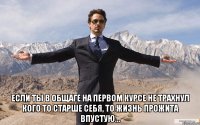 ЕСЛИ ТЫ В ОБЩАГЕ НА ПЕРВОМ КУРСЕ НЕ ТРАХНУЛ КОГО ТО СТАРШЕ СЕБЯ, ТО ЖИЗНЬ ПРОЖИТА ВПУСТУЮ...